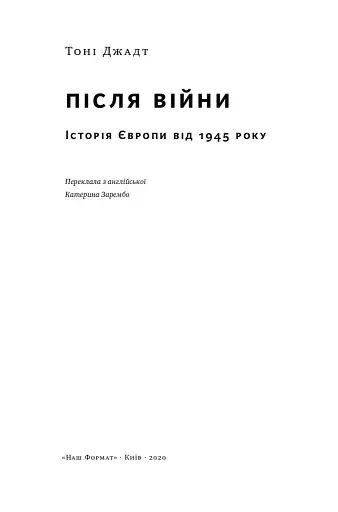 Тоні Джадт

ПІСЛЯ ВІЙНИ

Історія Європи від 1945 року

Переклала з англійської
Катерина Зарембо

«Наш Формат» · Київ · 2020